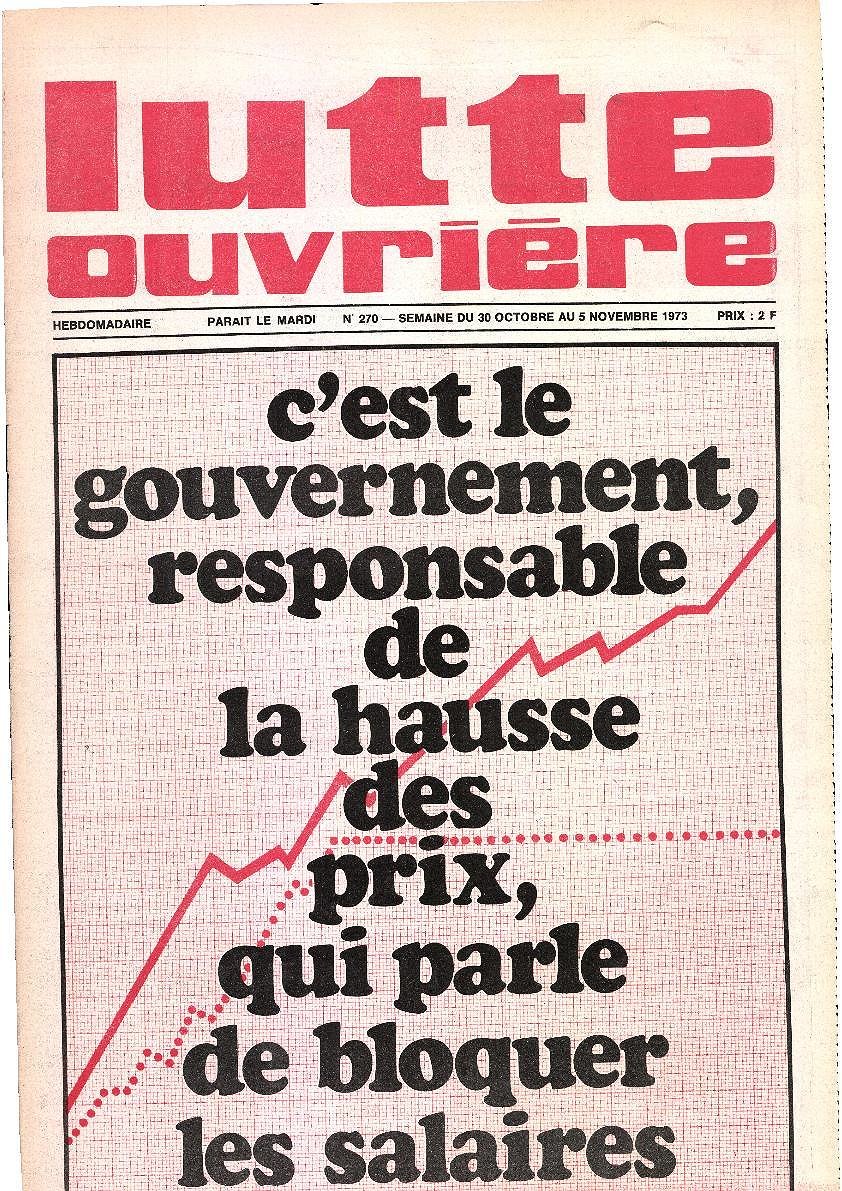 lutte ouvrière

HEBDOMADAIRE PARAIT LE MARDI N° 270 — SEMAINE DU 30 OCTOBRE AU 5 NOVEMBRE 1973 PRIX : 2 F

c'est le gouvernement, responsable de la hausse des prix, qui parle de bloquer les salaires